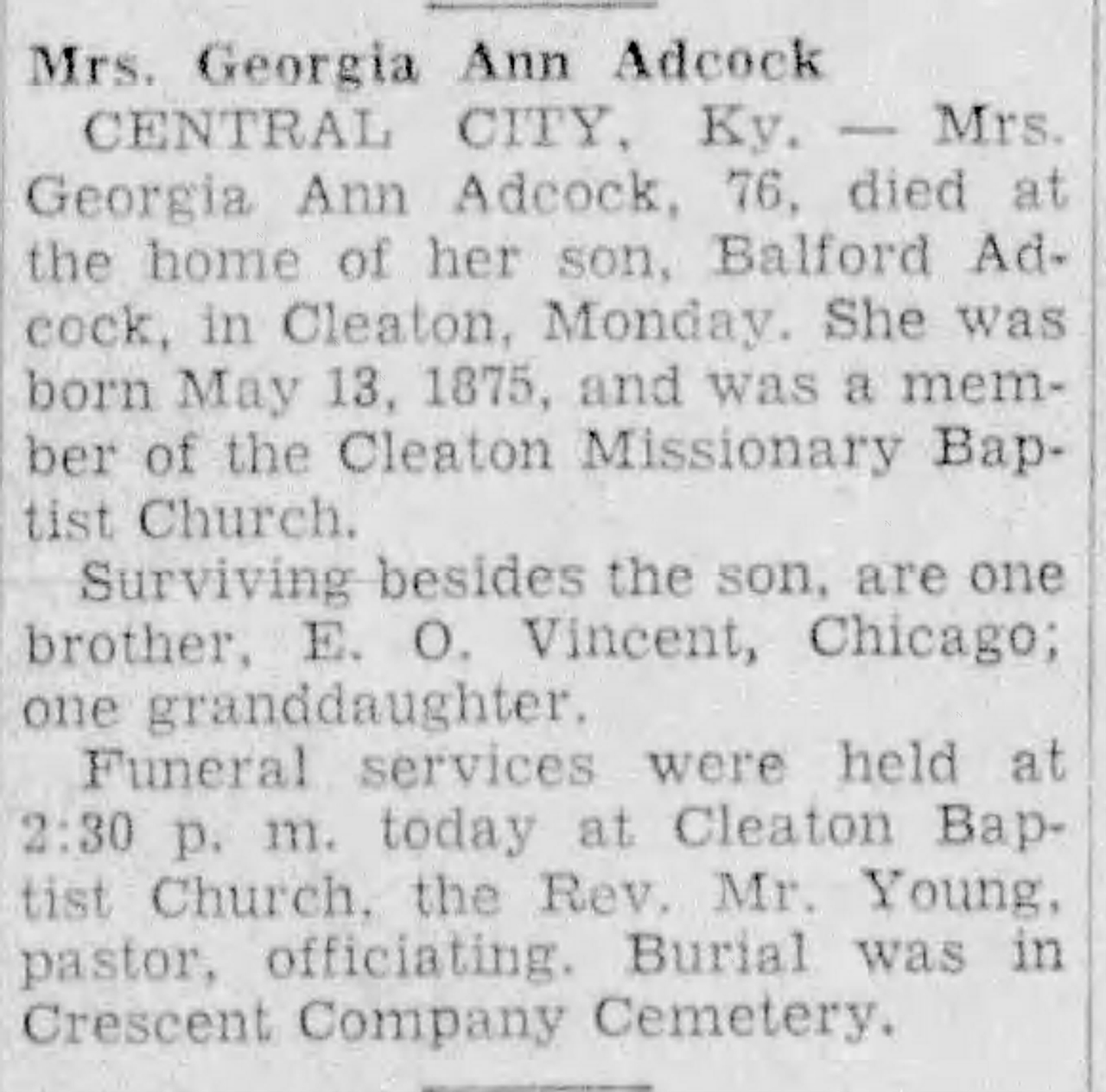 Mrs. Georgia Ann Adcock

CENTRAL CITY, Ky. — Mrs. Georgia Ann Adcock, 76, died at the home of her son, Balford Adcock, in Cleaton, Monday. She was born May 13, 1875, and was a member of the Cleaton Missionary Baptist Church.

Surviving besides the son, are one brother, E. O. Vincent, Chicago; one granddaughter.

Funeral services were held at 2:30 p. m. today at Cleaton Baptist Church, the Rev. Mr. Young, pastor, officiating. Burial was in Crescent Company Cemetery.